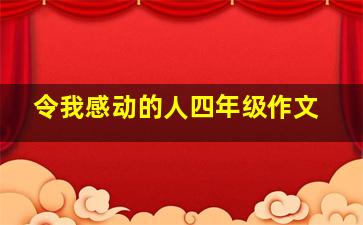 令我感动的人四年级作文